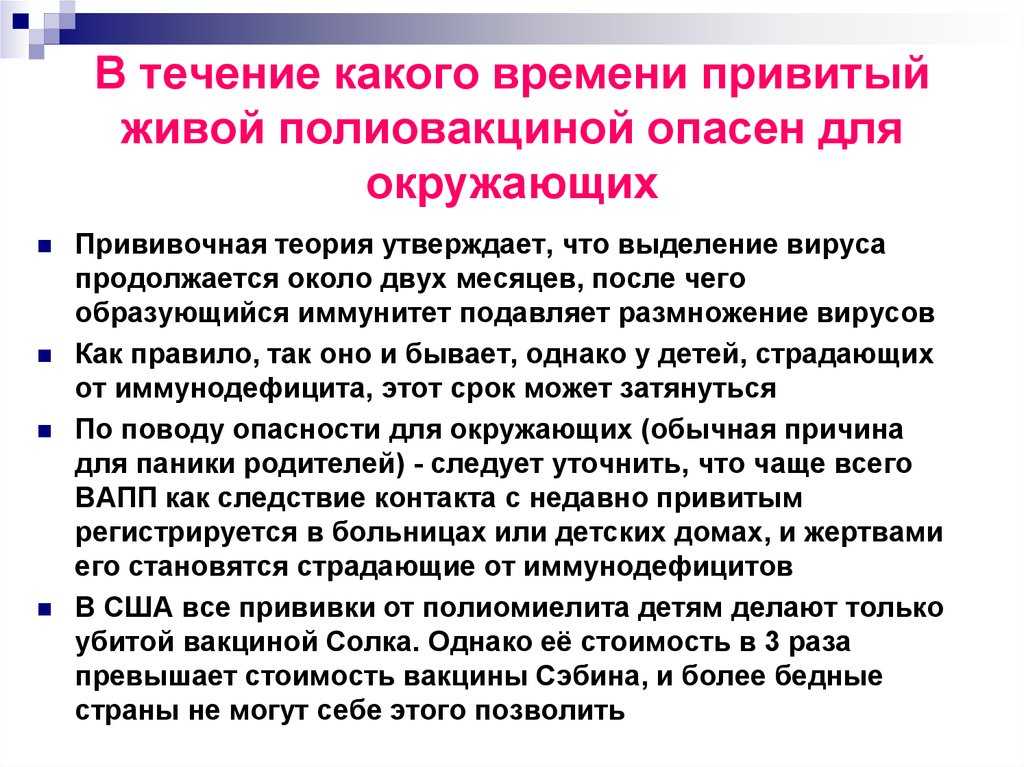 В течение какого времени привитый живой полиовакциной опасен для окружающих

Прививочная теория утверждает, что выделение вируса продолжается около двух месяцев, после чего образующийся иммунитет подавляет размножение вирусов

Как правило, так оно и бывает, однако у детей, страдающих от иммунодефицита, этот срок может затянуться

По поводу опасности для окружающих (обычная причина для паники родителей) - следует уточнить, что чаще всего ВАПП как следствие контакта с недавно привитым регистрируется в больницах или детских домах, и жертвами его становятся страдающие от иммунодефицитов

В США все прививки от полиомиелита детям делают только убитой вакциной Солка. Однако её стоимость в 3 раза превышает стоимость вакцины Сэбина, и более бедные страны не могут себе этого позволить